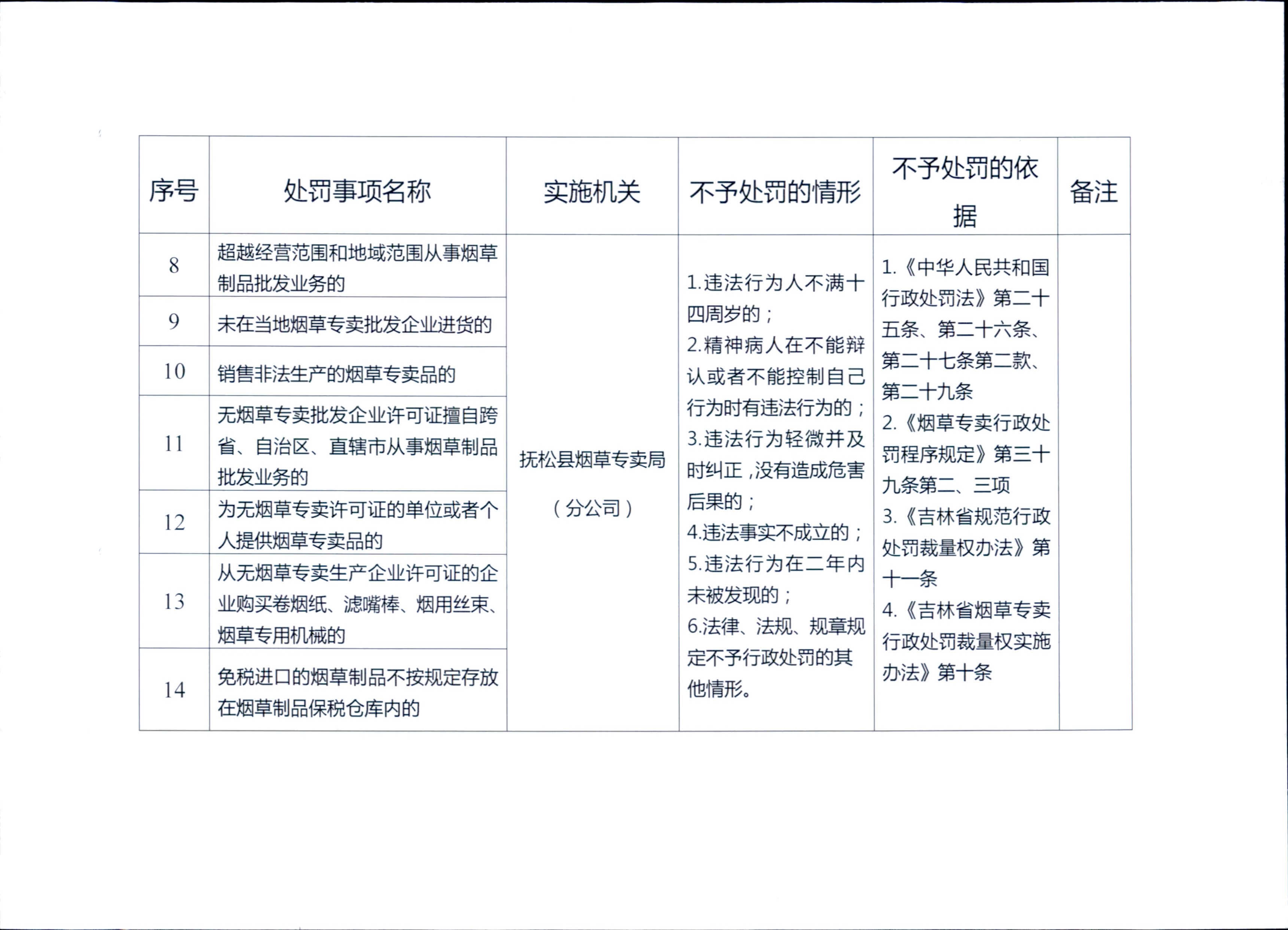 | 序号 | 处罚事项名称 | 实施机关 | 不予处罚的情形 | 不予处罚的依据 | 备注 |
|---|---|---|---|---|---|
| 8 | 超越经营范围和地域范围从事烟草制品批发业务的 | 抚松县烟草专卖局（分公司） | 1.违法行为人不满十四周岁的；2.精神病人在不能辩认或者不能控制自己行为时有违法行为的；3.违法行为轻微并及时纠正，没有造成危害后果的；4.违法事实不成立的；5.违法行为在二年内未被发现的；6.法律、法规、规章规定不予行政处罚的其他情形。 | 1.《中华人民共和国行政处罚法》第二十五条、第二十六条、第二十七条第二款、第二十九条 2.《烟草专卖行政处罚程序规定》第三十九条第二、三项 3.《吉林省规范行政处罚裁量权办法》第十一条 4.《吉林省烟草专卖行政处罚裁量权实施办法》第十条 | |
| 9 | 未在当地烟草专卖批发企业进货的 | | | | |
| 10 | 销售非法生产的烟草专卖品的 | | | | |
| 11 | 无烟草专卖批发企业许可证擅自跨省、自治区、直辖市从事烟草制品批发业务的 | | | | |
| 12 | 为无烟草专卖许可证的单位或者个人提供烟草专卖品的 | | | | |
| 13 | 从无烟草专卖生产企业许可证的企业购买卷烟纸、滤嘴棒、烟用丝束、烟草专用机械的 | | | | |
| 14 | 免税进口的烟草制品不按规定存放在烟草制品保税仓库内的 | | | | |